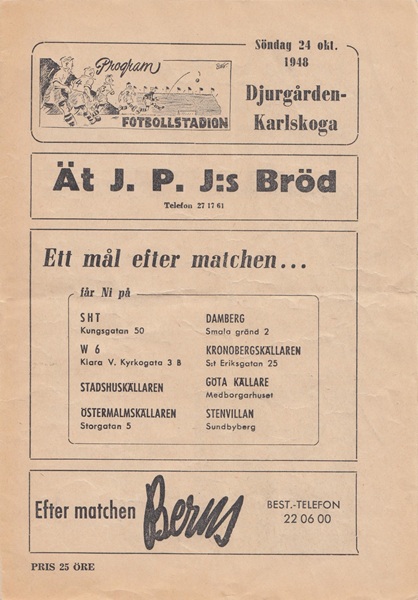 Program
FOTBOLLSTADION

Söndag 24 okt. 1948

Djurgården-Karlskoga

Ät J. P. J:s Bröd

Telefon 27 17 61

Ett mål efter matchen...

får Ni på

SHT
Kungsgatan 50

W 6
Klara V. Kyrkogata 3 B

STADSHUSKÄLLAREN

ÖSTERMALMSKÄLLAREN
Storgatan 5

DAMBERG
Smala gränd 2

KRONOBERGSKÄLLAREN
S:t Eriksgatan 25

GÖTA KÄLLARE
Medborgarhuset

STENVILLAN
Sundbyberg

Efter matchen Berns

BEST.-TELEFON
22 06 00

PRIS 25 ÖRE